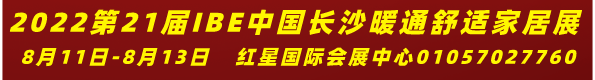 2022第21届IBE中国长沙暖通舒适家居展

8月11日-8月13日　红星国际会展中心01057027760